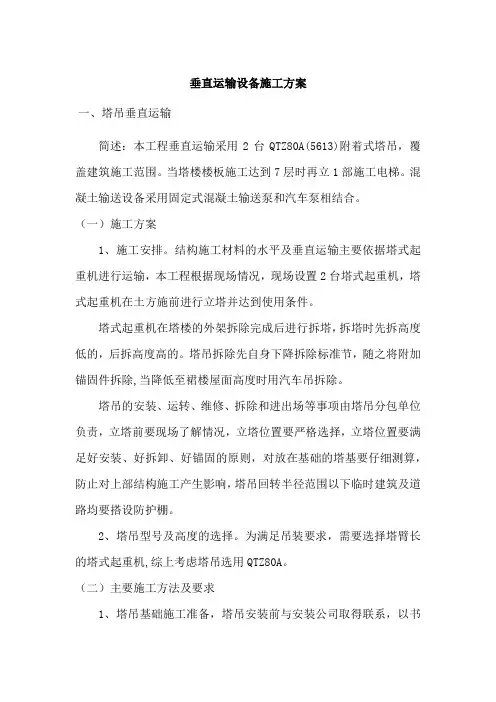 垂直运输设备施工方案

一、塔吊垂直运输

简述：本工程垂直运输采用 2 台 QTZ80A(5613)附着式塔吊，覆盖建筑施工范围。当塔楼楼板施工达到 7 层时再立 1 部施工电梯。混凝土输送设备采用固定式混凝土输送泵和汽车泵相结合。

（一）施工方案

1、施工安排。结构施工材料的水平及垂直运输主要依据塔式起重机进行运输，本工程根据现场情况，现场设置 2 台塔式起重机，塔式起重机在土方施前进行立塔并达到使用条件。

塔式起重机在塔楼的外架拆除完成后进行拆塔，拆塔时先拆高度低的，后拆高度高的。塔吊拆除先自身下降拆除标准节，随之将附加锚固件拆除，当降低至裙楼屋面高度时用汽车吊拆除。

塔吊的安装、运转、维修、拆除和进出场等事项由塔吊分包单位负责，立塔前要现场了解情况，立塔位置要严格选择，立塔位置要满足好安装、好拆卸、好锚固的原则，对放在基础的塔基要仔细测算，防止对上部结构施工产生影响，塔吊回转半径范围以下临时建筑及道路均要搭设防护棚。

2、塔吊型号及高度的选择。为满足吊装要求，需要选择塔臂长的塔式起重机，综上考虑塔吊选用 QTZ80A。

（二）主要施工方法及要求

1、塔吊基础施工准备，塔吊安装前与安装公司取得联系，以书